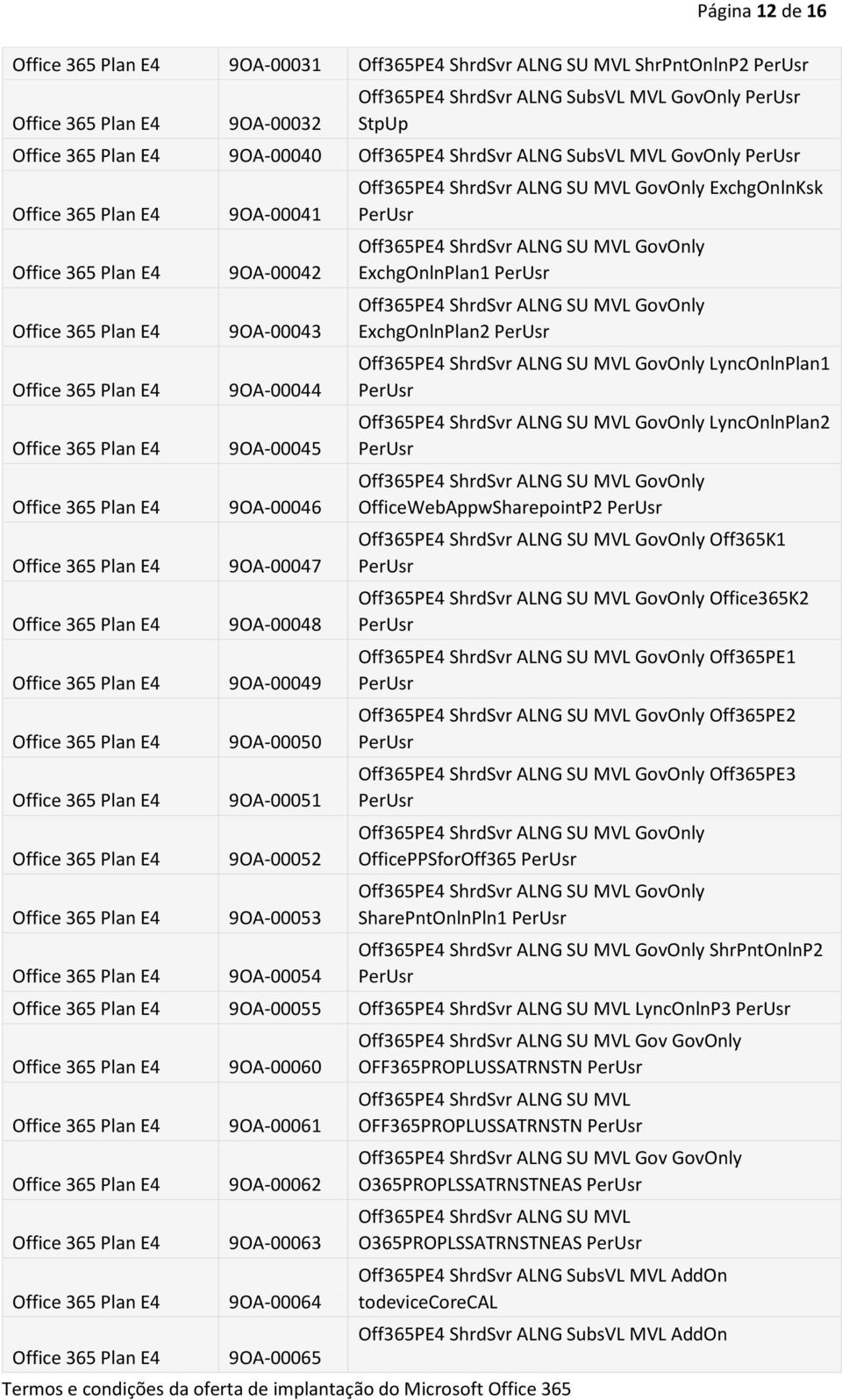 Página 12 de 16

| | | |
|---|---|---|
| Office 365 Plan E4 | 9OA-00031 | Off365PE4 ShrdSvr ALNG SU MVL ShrPntOnlnP2 PerUsr |
| Office 365 Plan E4 | 9OA-00032 | Off365PE4 ShrdSvr ALNG SubsVL MVL GovOnly PerUsr StpUp |
| Office 365 Plan E4 | 9OA-00040 | Off365PE4 ShrdSvr ALNG SubsVL MVL GovOnly PerUsr |
| Office 365 Plan E4 | 9OA-00041 | Off365PE4 ShrdSvr ALNG SU MVL GovOnly ExchgOnlnKsk PerUsr |
| Office 365 Plan E4 | 9OA-00042 | Off365PE4 ShrdSvr ALNG SU MVL GovOnly ExchgOnlnPlan1 PerUsr |
| Office 365 Plan E4 | 9OA-00043 | Off365PE4 ShrdSvr ALNG SU MVL GovOnly ExchgOnlnPlan2 PerUsr |
| Office 365 Plan E4 | 9OA-00044 | Off365PE4 ShrdSvr ALNG SU MVL GovOnly LyncOnlnPlan1 PerUsr |
| Office 365 Plan E4 | 9OA-00045 | Off365PE4 ShrdSvr ALNG SU MVL GovOnly LyncOnlnPlan2 PerUsr |
| Office 365 Plan E4 | 9OA-00046 | Off365PE4 ShrdSvr ALNG SU MVL GovOnly OfficeWebAppwSharepointP2 PerUsr |
| Office 365 Plan E4 | 9OA-00047 | Off365PE4 ShrdSvr ALNG SU MVL GovOnly Off365K1 PerUsr |
| Office 365 Plan E4 | 9OA-00048 | Off365PE4 ShrdSvr ALNG SU MVL GovOnly Office365K2 PerUsr |
| Office 365 Plan E4 | 9OA-00049 | Off365PE4 ShrdSvr ALNG SU MVL GovOnly Off365PE1 PerUsr |
| Office 365 Plan E4 | 9OA-00050 | Off365PE4 ShrdSvr ALNG SU MVL GovOnly Off365PE2 PerUsr |
| Office 365 Plan E4 | 9OA-00051 | Off365PE4 ShrdSvr ALNG SU MVL GovOnly Off365PE3 PerUsr |
| Office 365 Plan E4 | 9OA-00052 | Off365PE4 ShrdSvr ALNG SU MVL GovOnly OfficePPSforOff365 PerUsr |
| Office 365 Plan E4 | 9OA-00053 | Off365PE4 ShrdSvr ALNG SU MVL GovOnly SharePntOnlnPln1 PerUsr |
| Office 365 Plan E4 | 9OA-00054 | Off365PE4 ShrdSvr ALNG SU MVL GovOnly ShrPntOnlnP2 PerUsr |
| Office 365 Plan E4 | 9OA-00055 | Off365PE4 ShrdSvr ALNG SU MVL LyncOnlnP3 PerUsr |
| Office 365 Plan E4 | 9OA-00060 | Off365PE4 ShrdSvr ALNG SU MVL Gov GovOnly OFF365PROPLUSSATRNSTN PerUsr |
| Office 365 Plan E4 | 9OA-00061 | Off365PE4 ShrdSvr ALNG SU MVL OFF365PROPLUSSATRNSTN PerUsr |
| Office 365 Plan E4 | 9OA-00062 | Off365PE4 ShrdSvr ALNG SU MVL Gov GovOnly O365PROPLSSATRNSTNEAS PerUsr |
| Office 365 Plan E4 | 9OA-00063 | Off365PE4 ShrdSvr ALNG SU MVL O365PROPLSSATRNSTNEAS PerUsr |
| Office 365 Plan E4 | 9OA-00064 | Off365PE4 ShrdSvr ALNG SubsVL MVL AddOn todeviceCoreCAL |
| Office 365 Plan E4 | 9OA-00065 | Off365PE4 ShrdSvr ALNG SubsVL MVL AddOn |

Termos e condições da oferta de implantação do Microsoft Office 365